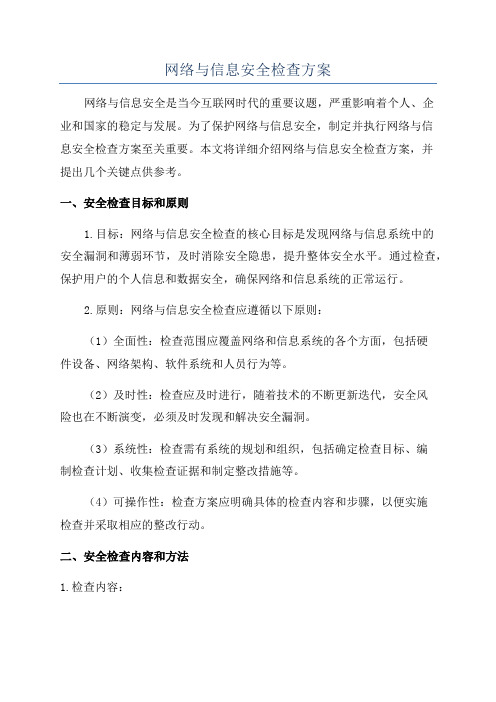 网络与信息安全检查方案

网络与信息安全是当今互联网时代的重要议题，严重影响着个人、企业和国家的稳定与发展。为了保护网络与信息安全，制定并执行网络与信息安全检查方案至关重要。本文将详细介绍网络与信息安全检查方案，并提出几个关键点供参考。

一、安全检查目标和原则

1.目标：网络与信息安全检查的核心目标是发现网络与信息系统中的安全漏洞和薄弱环节，及时消除安全隐患，提升整体安全水平。通过检查，保护用户的个人信息和数据安全，确保网络和信息系统的正常运行。

2.原则：网络与信息安全检查应遵循以下原则：

（1）全面性：检查范围应覆盖网络和信息系统的各个方面，包括硬件设备、网络架构、软件系统和人员行为等。

（2）及时性：检查应及时进行，随着技术的不断更新迭代，安全风险也在不断演变，必须及时发现和解决安全漏洞。

（3）系统性：检查需有系统的规划和组织，包括确定检查目标、编制检查计划、收集检查证据和制定整改措施等。

（4）可操作性：检查方案应明确具体的检查内容和步骤，以便实施检查并采取相应的整改行动。

二、安全检查内容和方法

1.检查内容：